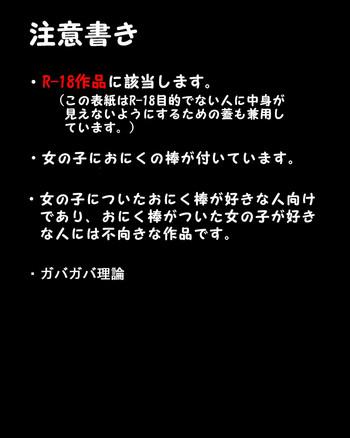 注意書き

・R-18作品に該当します。
（この表紙はR-18目的でない人に中身が見えないようにするための蓋も兼用しています。）

・女の子におにくの棒が付いています。

・女の子についたおにく棒が好きな人向けであり、おにく棒がついた女の子が好きな人には不向きな作品です。

・ガバガバ理論